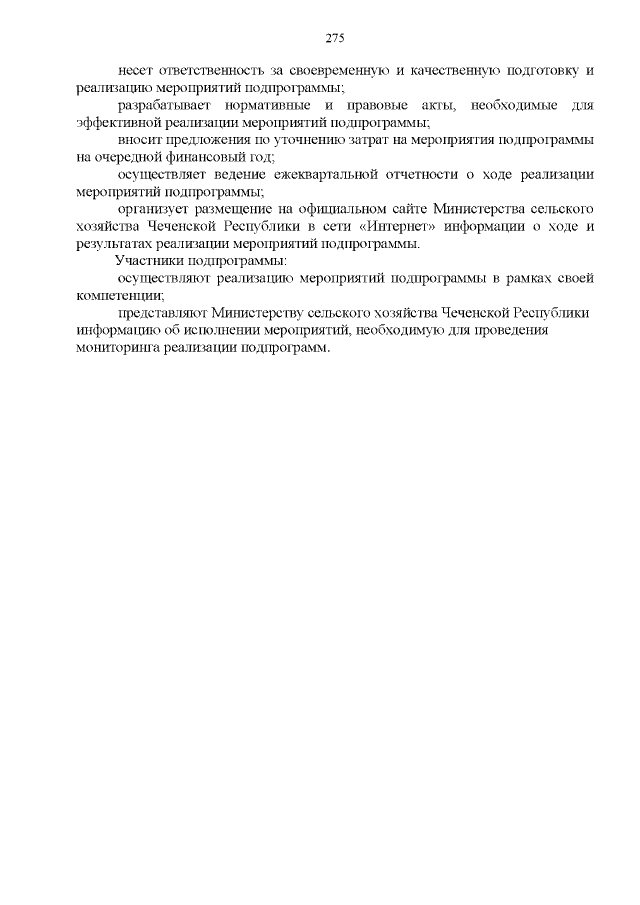 275

несет ответственность за своевременную и качественную подготовку и реализацию мероприятий подпрограммы;

разрабатывает нормативные и правовые акты, необходимые для эффективной реализации мероприятий подпрограммы;

вносит предложения по уточнению затрат на мероприятия подпрограммы на очередной финансовый год;

осуществляет ведение ежеквартальной отчетности о ходе реализации мероприятий подпрограммы;

организует размещение на официальном сайте Министерства сельского хозяйства Чеченской Республики в сети «Интернет» информации о ходе и результатах реализации мероприятий подпрограммы.

Участники подпрограммы:

осуществляют реализацию мероприятий подпрограммы в рамках своей компетенции;

представляют Министерству сельского хозяйства Чеченской Республики информацию об исполнении мероприятий, необходимую для проведения мониторинга реализации подпрограмм.